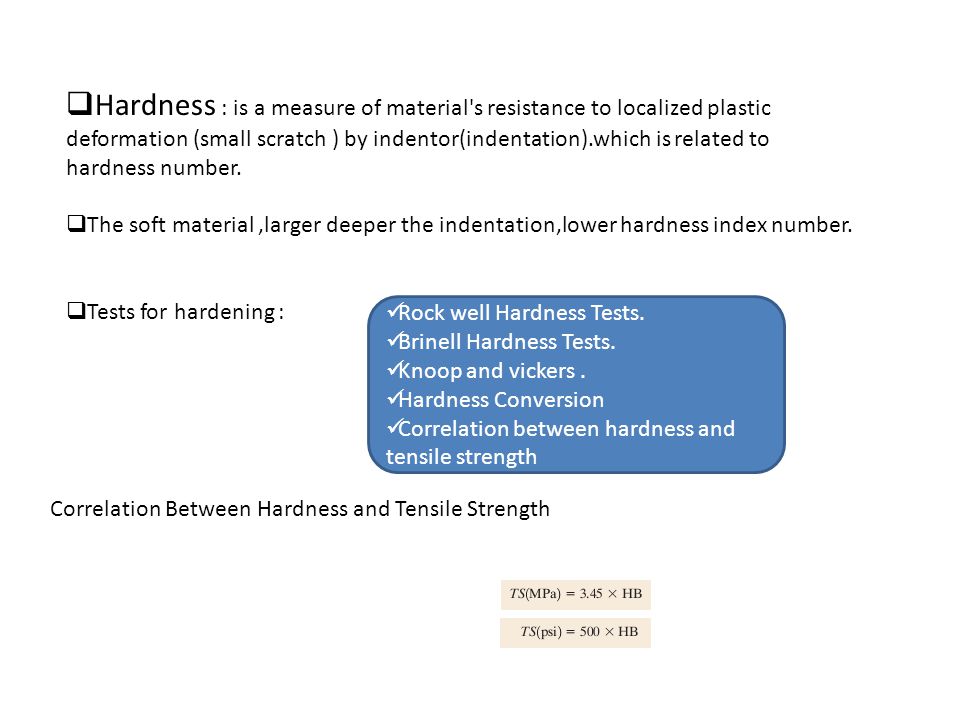 ❑Hardness : is a measure of material's resistance to localized plastic deformation (small scratch ) by indentor(indentation).which is related to hardness number.

❑The soft material ,larger deeper the indentation,lower hardness index number.

❑Tests for hardening :

✓Rock well Hardness Tests.
✓Brinell Hardness Tests.
✓Knoop and vickers .
✓Hardness Conversion
✓Correlation between hardness and tensile strength

Correlation Between Hardness and Tensile Strength

$TS(\text{MPa}) = 3.45 \times \text{HB}$

$TS(\text{psi}) = 500 \times \text{HB}$